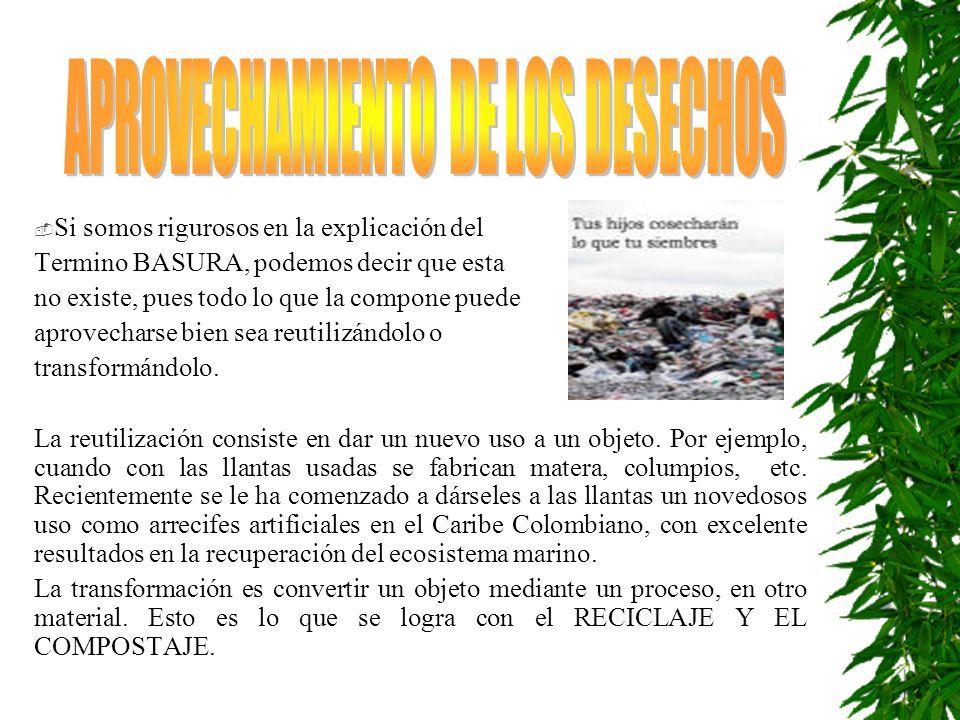 APROVECHAMIENTO DE LOS DESECHOS

Si somos rigurosos en la explicación del Termino BASURA, podemos decir que esta no existe, pues todo lo que la compone puede aprovecharse bien sea reutilizándolo o transformándolo.

Tus hijos cosecharán lo que tu siembres

La reutilización consiste en dar un nuevo uso a un objeto. Por ejemplo, cuando con las llantas usadas se fabrican matera, columpios, etc. Recientemente se le ha comenzado a dárseles a las llantas un novedosos uso como arrecifes artificiales en el Caribe Colombiano, con excelente resultados en la recuperación del ecosistema marino.

La transformación es convertir un objeto mediante un proceso, en otro material. Esto es lo que se logra con el RECICLAJE Y EL COMPOSTAJE.